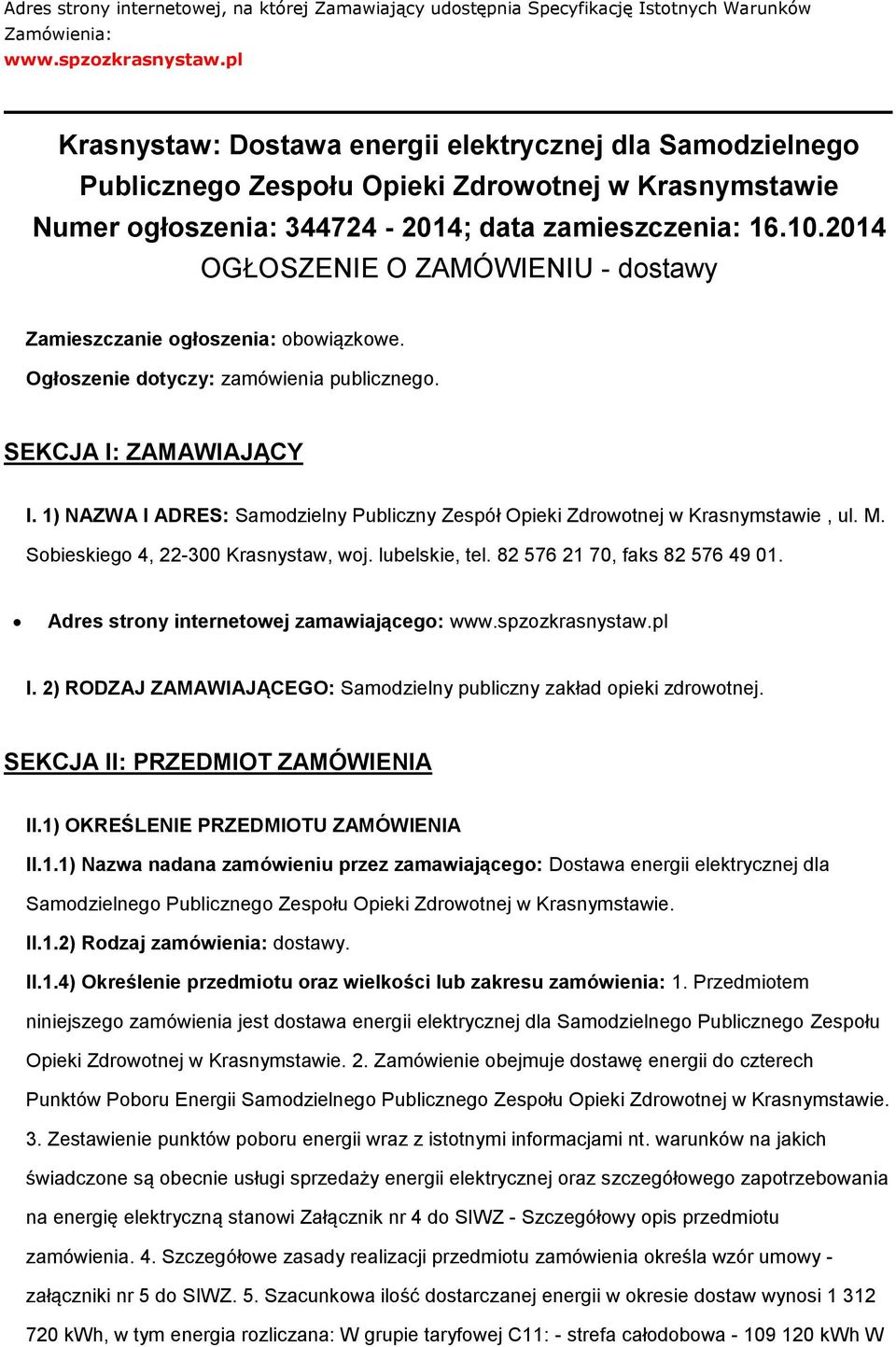 Adres strony internetowej, na której Zamawiający udostępnia Specyfikację Istotnych Warunków Zamówienia:
www.spzozkrasnystaw.pl

Krasnystaw: Dostawa energii elektrycznej dla Samodzielnego Publicznego Zespołu Opieki Zdrowotnej w Krasnymstawie
Numer ogłoszenia: 344724 - 2014; data zamieszczenia: 16.10.2014
OGŁOSZENIE O ZAMÓWIENIU - dostawy

Zamieszczanie ogłoszenia: obowiązkowe.

Ogłoszenie dotyczy: zamówienia publicznego.

SEKCJA I: ZAMAWIAJĄCY

I. 1) NAZWA I ADRES: Samodzielny Publiczny Zespół Opieki Zdrowotnej w Krasnymstawie , ul. M. Sobieskiego 4, 22-300 Krasnystaw, woj. lubelskie, tel. 82 576 21 70, faks 82 576 49 01.

• Adres strony internetowej zamawiającego: www.spzozkrasnystaw.pl

I. 2) RODZAJ ZAMAWIAJĄCEGO: Samodzielny publiczny zakład opieki zdrowotnej.

SEKCJA II: PRZEDMIOT ZAMÓWIENIA

II.1) OKREŚLENIE PRZEDMIOTU ZAMÓWIENIA

II.1.1) Nazwa nadana zamówieniu przez zamawiającego: Dostawa energii elektrycznej dla Samodzielnego Publicznego Zespołu Opieki Zdrowotnej w Krasnymstawie.

II.1.2) Rodzaj zamówienia: dostawy.

II.1.4) Określenie przedmiotu oraz wielkości lub zakresu zamówienia: 1. Przedmiotem niniejszego zamówienia jest dostawa energii elektrycznej dla Samodzielnego Publicznego Zespołu Opieki Zdrowotnej w Krasnymstawie. 2. Zamówienie obejmuje dostawę energii do czterech Punktów Poboru Energii Samodzielnego Publicznego Zespołu Opieki Zdrowotnej w Krasnymstawie. 3. Zestawienie punktów poboru energii wraz z istotnymi informacjami nt. warunków na jakich świadczone są obecnie usługi sprzedaży energii elektrycznej oraz szczegółowego zapotrzebowania na energię elektryczną stanowi Załącznik nr 4 do SIWZ - Szczegółowy opis przedmiotu zamówienia. 4. Szczegółowe zasady realizacji przedmiotu zamówienia określa wzór umowy - załączniki nr 5 do SIWZ. 5. Szacunkowa ilość dostarczanej energii w okresie dostaw wynosi 1 312 720 kWh, w tym energia rozliczana: W grupie taryfowej C11: - strefa całodobowa - 109 120 kWh W